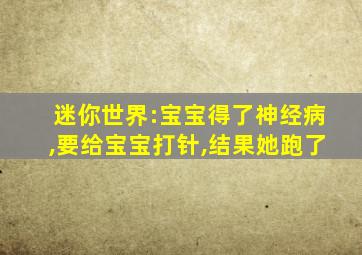 迷你世界:宝宝得了神经病,要给宝宝打针,结果她跑了